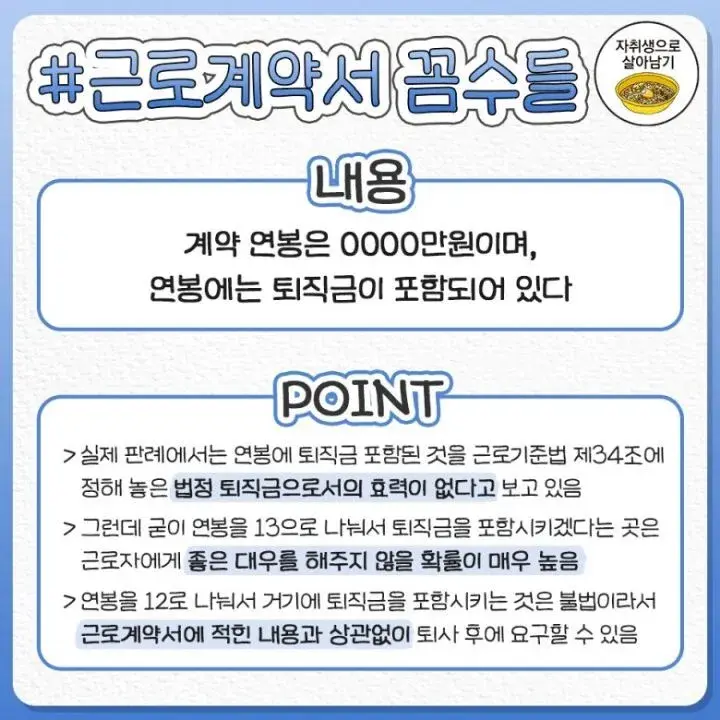 #근로계약서 꼼수들

자취생으로 살아남기

내용

계약 연봉은 0000만원이며, 연봉에는 퇴직금이 포함되어 있다

POINT

> 실제 판례에서는 연봉에 퇴직금 포함된 것을 근로기준법 제34조에 정해 놓은 법정 퇴직금으로서의 효력이 없다고 보고 있음

> 그런데 굳이 연봉을 13으로 나눠서 퇴직금을 포함시키겠다는 곳은 근로자에게 좋은 대우를 해주지 않을 확률이 매우 높음

> 연봉을 12로 나눠서 거기에 퇴직금을 포함시키는 것은 불법이라서 근로계약서에 적힌 내용과 상관없이 퇴사 후에 요구할 수 있음